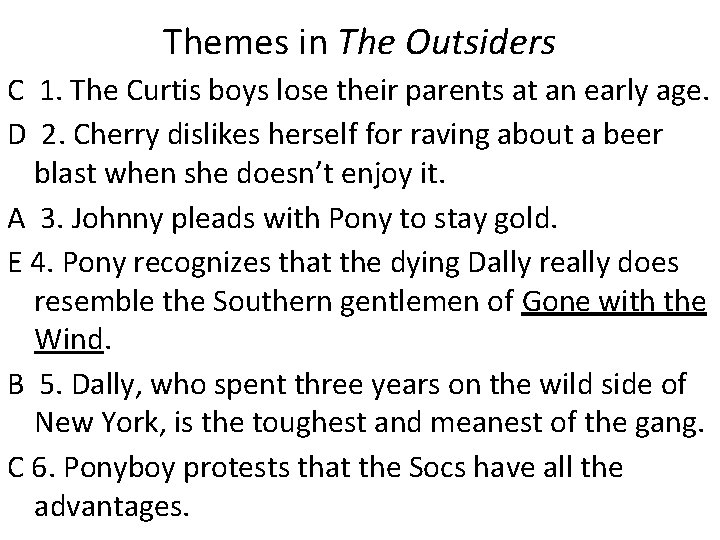 Themes in The Outsiders

C 1. The Curtis boys lose their parents at an early age.

D 2. Cherry dislikes herself for raving about a beer blast when she doesn't enjoy it.

A 3. Johnny pleads with Pony to stay gold.

E 4. Pony recognizes that the dying Dally really does resemble the Southern gentlemen of Gone with the Wind.

B 5. Dally, who spent three years on the wild side of New York, is the toughest and meanest of the gang.

C 6. Ponyboy protests that the Socs have all the advantages.